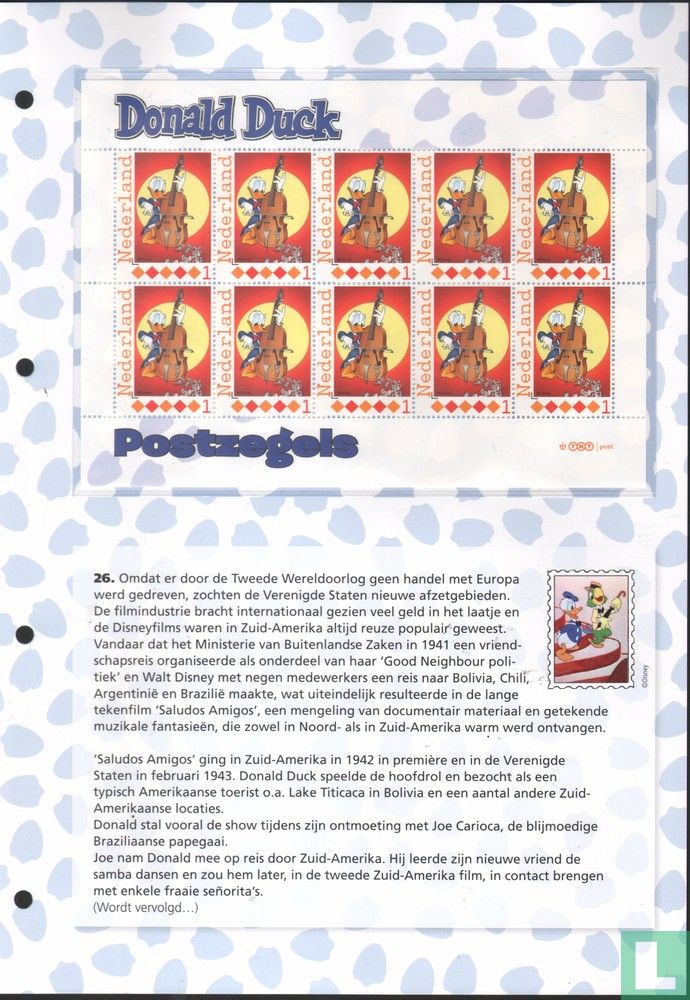 Donald Duck

Nederland 1

Nederland 1

Nederland 1

Nederland 1

Nederland 1

Nederland 1

Nederland 1

Nederland 1

Nederland 1

Nederland 1

Postzegels

TNT post

26. Omdat er door de Tweede Wereldoorlog geen handel met Europa werd gedreven, zochten de Verenigde Staten nieuwe afzetgebieden. De filmindustrie bracht internationaal gezien veel geld in het laatje en de Disneyfilms waren in Zuid-Amerika altijd reuze populair geweest. Vandaar dat het Ministerie van Buitenlandse Zaken in 1941 een vriendschapsreis organiseerde als onderdeel van haar 'Good Neighbour politiek' en Walt Disney met negen medewerkers een reis naar Bolivia, Chili, Argentinië en Brazilië maakte, wat uiteindelijk resulteerde in de lange tekenfilm 'Saludos Amigos', een mengeling van documentair materiaal en getekende muzikale fantasieën, die zowel in Noord- als in Zuid-Amerika warm werd ontvangen.

©Disney

'Saludos Amigos' ging in Zuid-Amerika in 1942 in première en in de Verenigde Staten in februari 1943. Donald Duck speelde de hoofdrol en bezocht als een typisch Amerikaanse toerist o.a. Lake Titicaca in Bolivia en een aantal andere Zuid-Amerikaanse locaties.
Donald stal vooral de show tijdens zijn ontmoeting met Joe Carioca, de blijmoedige Braziliaanse papegaai.
Joe nam Donald mee op reis door Zuid-Amerika. Hij leerde zijn nieuwe vriend de samba dansen en zou hem later, in de tweede Zuid-Amerika film, in contact brengen met enkele fraaie señorita's.
(Wordt vervolgd…)